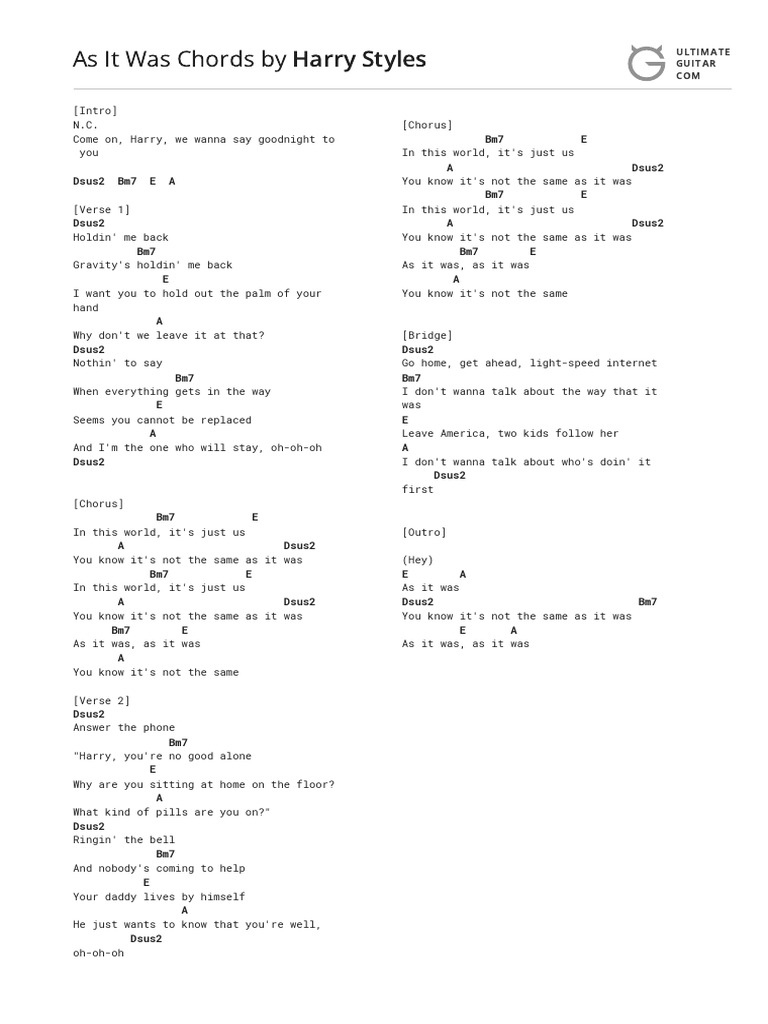 As It Was Chords by Harry Styles

ULTIMATE GUITAR COM

[Intro]
N.C.
Come on, Harry, we wanna say goodnight to you

Dsus2 Bm7 E A

[Verse 1]
Dsus2
Holdin' me back
Bm7
Gravity's holdin' me back
E
I want you to hold out the palm of your hand
A
Why don't we leave it at that?
Dsus2
Nothin' to say
Bm7
When everything gets in the way
E
Seems you cannot be replaced
A
And I'm the one who will stay, oh-oh-oh
Dsus2

[Chorus]
Bm7 E
In this world, it's just us
A Dsus2
You know it's not the same as it was
Bm7 E
In this world, it's just us
A Dsus2
You know it's not the same as it was
Bm7 E
As it was, as it was
A
You know it's not the same

[Verse 2]
Dsus2
Answer the phone
Bm7
"Harry, you're no good alone
E
Why are you sitting at home on the floor?
A
What kind of pills are you on?"
Dsus2
Ringin' the bell
Bm7
And nobody's coming to help
E
Your daddy lives by himself
A
He just wants to know that you're well,
Dsus2
oh-oh-oh

[Chorus]
Bm7 E
In this world, it's just us
A Dsus2
You know it's not the same as it was
Bm7 E
In this world, it's just us
A Dsus2
You know it's not the same as it was
Bm7 E
As it was, as it was
A
You know it's not the same

[Bridge]
Dsus2
Go home, get ahead, light-speed internet
Bm7
I don't wanna talk about the way that it was
E
Leave America, two kids follow her
A
I don't wanna talk about who's doin' it
Dsus2
first

[Outro]

(Hey)
E A
As it was
Dsus2 Bm7
You know it's not the same as it was
E A
As it was, as it was